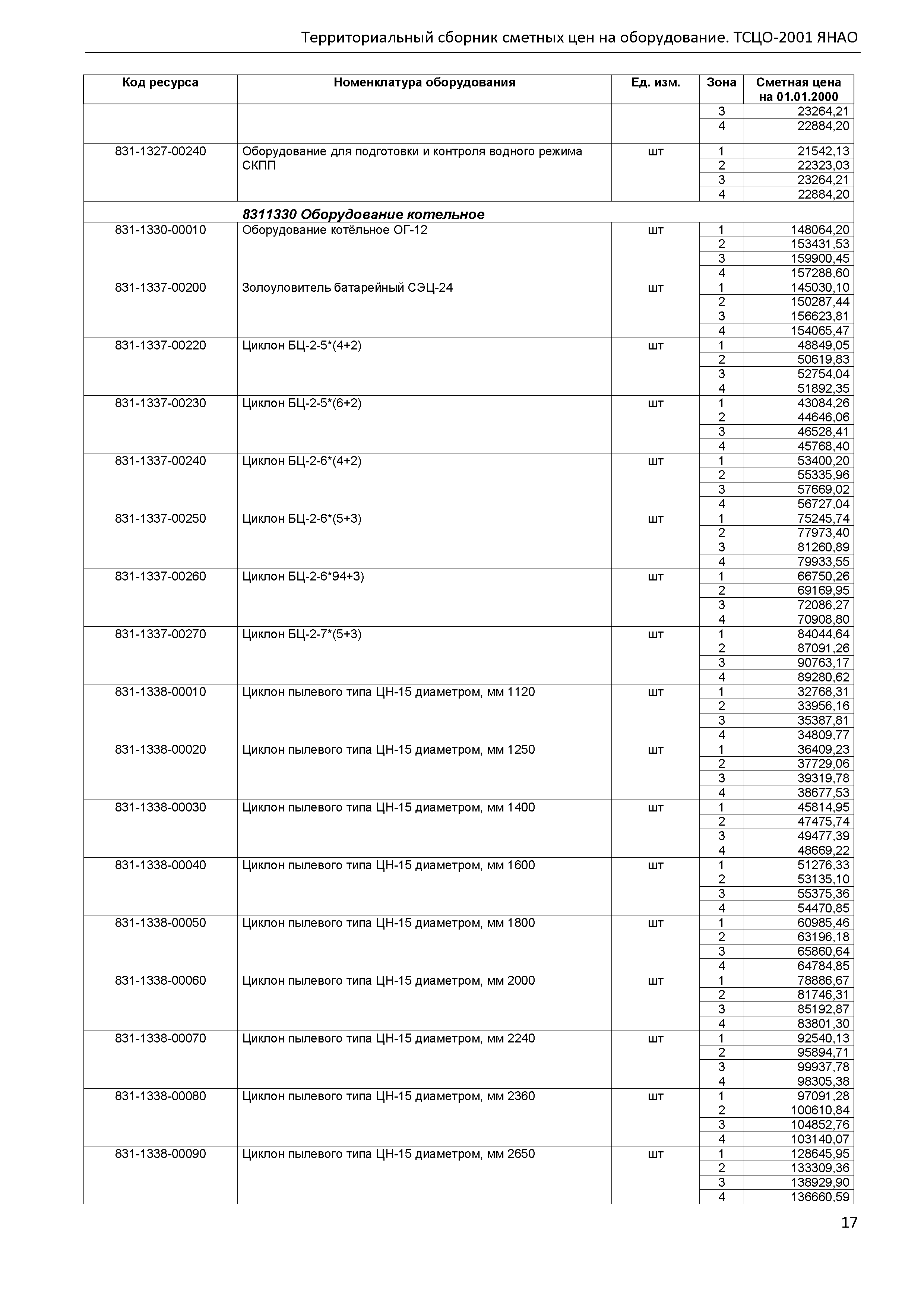 Территориальный сборник сметных цен на оборудование. ТСЦО-2001 ЯНАО

| Код ресурса | Номенклатура оборудования | Ед. изм. | Зона | Сметная цена на 01.01.2000 |
|---|---|---|---|---|
| | | | 3 | 23264,21 |
| | | | 4 | 22884,20 |
| 831-1327-00240 | Оборудование для подготовки и контроля водного режима СКПП | шт | 1 | 21542,13 |
| | | | 2 | 22323,03 |
| | | | 3 | 23264,21 |
| | | | 4 | 22884,20 |
| | **8311330 Оборудование котельное** | | | |
| 831-1330-00010 | Оборудование котёльное ОГ-12 | шт | 1 | 148064,20 |
| | | | 2 | 153431,53 |
| | | | 3 | 159900,45 |
| | | | 4 | 157288,60 |
| 831-1337-00200 | Золоуловитель батарейный СЭЦ-24 | шт | 1 | 145030,10 |
| | | | 2 | 150287,44 |
| | | | 3 | 156623,81 |
| | | | 4 | 154065,47 |
| 831-1337-00220 | Циклон БЦ-2-5*(4+2) | шт | 1 | 48849,05 |
| | | | 2 | 50619,83 |
| | | | 3 | 52754,04 |
| | | | 4 | 51892,35 |
| 831-1337-00230 | Циклон БЦ-2-5*(6+2) | шт | 1 | 43084,26 |
| | | | 2 | 44646,06 |
| | | | 3 | 46528,41 |
| | | | 4 | 45768,40 |
| 831-1337-00240 | Циклон БЦ-2-6*(4+2) | шт | 1 | 53400,20 |
| | | | 2 | 55335,96 |
| | | | 3 | 57669,02 |
| | | | 4 | 56727,04 |
| 831-1337-00250 | Циклон БЦ-2-6*(5+3) | шт | 1 | 75245,74 |
| | | | 2 | 77973,40 |
| | | | 3 | 81260,89 |
| | | | 4 | 79933,55 |
| 831-1337-00260 | Циклон БЦ-2-6*94+3) | шт | 1 | 66750,26 |
| | | | 2 | 69169,95 |
| | | | 3 | 72086,27 |
| | | | 4 | 70908,80 |
| 831-1337-00270 | Циклон БЦ-2-7*(5+3) | шт | 1 | 84044,64 |
| | | | 2 | 87091,26 |
| | | | 3 | 90763,17 |
| | | | 4 | 89280,62 |
| 831-1338-00010 | Циклон пылевого типа ЦН-15 диаметром, мм 1120 | шт | 1 | 32768,31 |
| | | | 2 | 33956,16 |
| | | | 3 | 35387,81 |
| | | | 4 | 34809,77 |
| 831-1338-00020 | Циклон пылевого типа ЦН-15 диаметром, мм 1250 | шт | 1 | 36409,23 |
| | | | 2 | 37729,06 |
| | | | 3 | 39319,78 |
| | | | 4 | 38677,53 |
| 831-1338-00030 | Циклон пылевого типа ЦН-15 диаметром, мм 1400 | шт | 1 | 45814,95 |
| | | | 2 | 47475,74 |
| | | | 3 | 49477,39 |
| | | | 4 | 48669,22 |
| 831-1338-00040 | Циклон пылевого типа ЦН-15 диаметром, мм 1600 | шт | 1 | 51276,33 |
| | | | 2 | 53135,10 |
| | | | 3 | 55375,36 |
| | | | 4 | 54470,85 |
| 831-1338-00050 | Циклон пылевого типа ЦН-15 диаметром, мм 1800 | шт | 1 | 60985,46 |
| | | | 2 | 63196,18 |
| | | | 3 | 65860,64 |
| | | | 4 | 64784,85 |
| 831-1338-00060 | Циклон пылевого типа ЦН-15 диаметром, мм 2000 | шт | 1 | 78886,67 |
| | | | 2 | 81746,31 |
| | | | 3 | 85192,87 |
| | | | 4 | 83801,30 |
| 831-1338-00070 | Циклон пылевого типа ЦН-15 диаметром, мм 2240 | шт | 1 | 92540,13 |
| | | | 2 | 95894,71 |
| | | | 3 | 99937,78 |
| | | | 4 | 98305,38 |
| 831-1338-00080 | Циклон пылевого типа ЦН-15 диаметром, мм 2360 | шт | 1 | 97091,28 |
| | | | 2 | 100610,84 |
| | | | 3 | 104852,76 |
| | | | 4 | 103140,07 |
| 831-1338-00090 | Циклон пылевого типа ЦН-15 диаметром, мм 2650 | шт | 1 | 128645,95 |
| | | | 2 | 133309,36 |
| | | | 3 | 138929,90 |
| | | | 4 | 136660,59 |

17